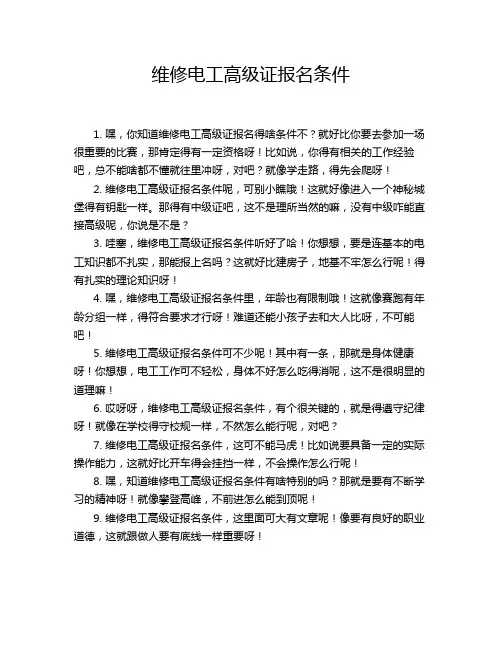 维修电工高级证报名条件

1. 嘿，你知道维修电工高级证报名得啥条件不？就好比你要去参加一场很重要的比赛，那肯定得有一定资格呀！比如说，你得有相关的工作经验吧，总不能啥都不懂就往里冲呀，对吧？就像学走路，得先会爬呀！

2. 维修电工高级证报名条件呢，可别小瞧哦！这就好像进入一个神秘城堡得有钥匙一样。那得有中级证吧，这不是理所当然的嘛，没有中级咋能直接高级呢，你说是不是？

3. 哇塞，维修电工高级证报名条件听好了哈！你想想，要是连基本的电工知识都不扎实，那能报上名吗？这就好比建房子，地基不牢怎么行呢！得有扎实的理论知识呀！

4. 嘿，维修电工高级证报名条件里，年龄也有限制哦！这就像赛跑有年龄分组一样，得符合要求才行呀！难道还能小孩子去和大人比呀，不可能吧！

5. 维修电工高级证报名条件可不少呢！其中有一条，那就是身体健康呀！你想想，电工工作可不轻松，身体不好怎么吃得消呢，这不是很明显的道理嘛！

6. 哎呀呀，维修电工高级证报名条件，有个很关键的，就是得遵守纪律呀！就像在学校得守校规一样，不然怎么能行呢，对吧？

7. 维修电工高级证报名条件，这可不能马虎！比如说要具备一定的实际操作能力，这就好比开车得会挂挡一样，不会操作怎么行呢！

8. 嘿，知道维修电工高级证报名条件有啥特别的吗？那就是要有不断学习的精神呀！就像攀登高峰，不前进怎么能到顶呢！

9. 维修电工高级证报名条件，这里面可大有文章呢！像要有良好的职业道德，这就跟做人要有底线一样重要呀！